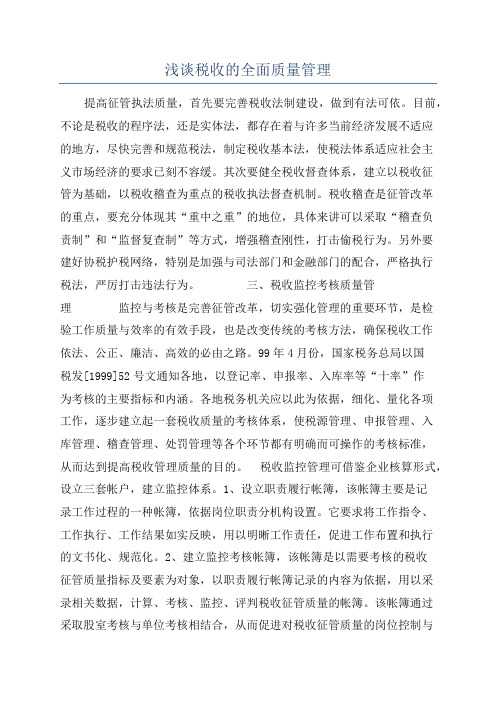 浅谈税收的全面质量管理

提高征管执法质量，首先要完善税收法制建设，做到有法可依。目前，不论是税收的程序法，还是实体法，都存在着与许多当前经济发展不适应的地方，尽快完善和规范税法，制定税收基本法，使税法体系适应社会主义市场经济的要求已刻不容缓。其次要健全税收督查体系，建立以税收征管为基础，以税收稽查为重点的税收执法督查机制。税收稽查是征管改革的重点，要充分体现其“重中之重”的地位，具体来讲可以采取“稽查负责制”和“监督复查制”等方式，增强稽查刚性，打击偷税行为。另外要建好协税护税网络，特别是加强与司法部门和金融部门的配合，严格执行税法，严厉打击违法行为。　　三、税收监控考核质量管理　　监控与考核是完善征管改革，切实强化管理的重要环节，是检验工作质量与效率的有效手段，也是改变传统的考核方法，确保税收工作依法、公正、廉洁、高效的必由之路。99年4月份，国家税务总局以国税发[1999]52号文通知各地，以登记率、申报率、入库率等“十率”作为考核的主要指标和内涵。各地税务机关应以此为依据，细化、量化各项工作，逐步建立起一套税收质量的考核体系，使税源管理、申报管理、入库管理、稽查管理、处罚管理等各个环节都有明确而可操作的考核标准，从而达到提高税收管理质量的目的。　税收监控管理可借鉴企业核算形式，设立三套帐户，建立监控体系。1、设立职责履行帐簿，该帐簿主要是记录工作过程的一种帐簿，依据岗位职责分机构设置。它要求将工作指令、工作执行、工作结果如实反映，用以明晰工作责任，促进工作布置和执行的文书化、规范化。2、建立监控考核帐簿，该帐簿是以需要考核的税收征管质量指标及要素为对象，以职责履行帐簿记录的内容为依据，用以采录相关数据，计算、考核、监控、评判税收征管质量的帐簿。该帐簿通过采取股室考核与单位考核相结合，从而促进对税收征管质量的岗位控制与